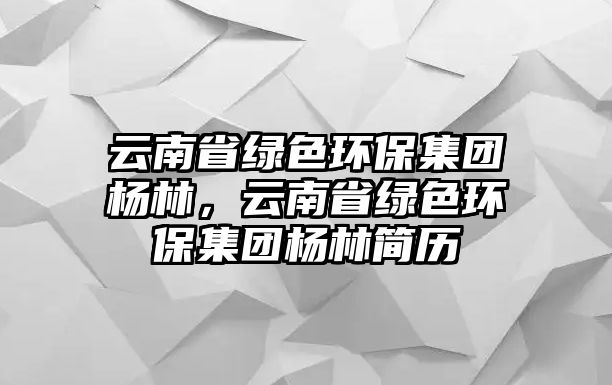 云南省绿色环保集团杨林，云南省绿色环保集团杨林简历